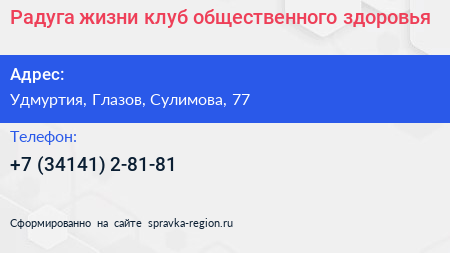 Радуга жизни клуб общественного здоровья

Адрес:
Удмуртия, Глазов, Сулимова, 77

Телефон:
+7 (34141) 2-81-81

Сформированно на сайте spravka-region.ru